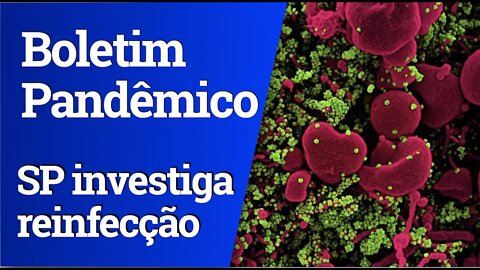 Boletim Pandêmico

SP investiga reinfecção